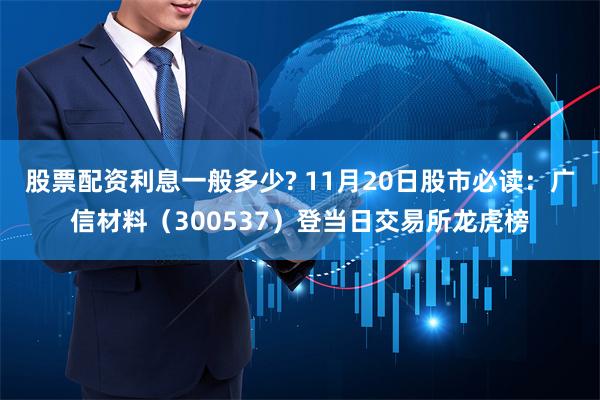 股票配资利息一般多少? 11月20日股市必读：广信材料（300537）登当日交易所龙虎榜